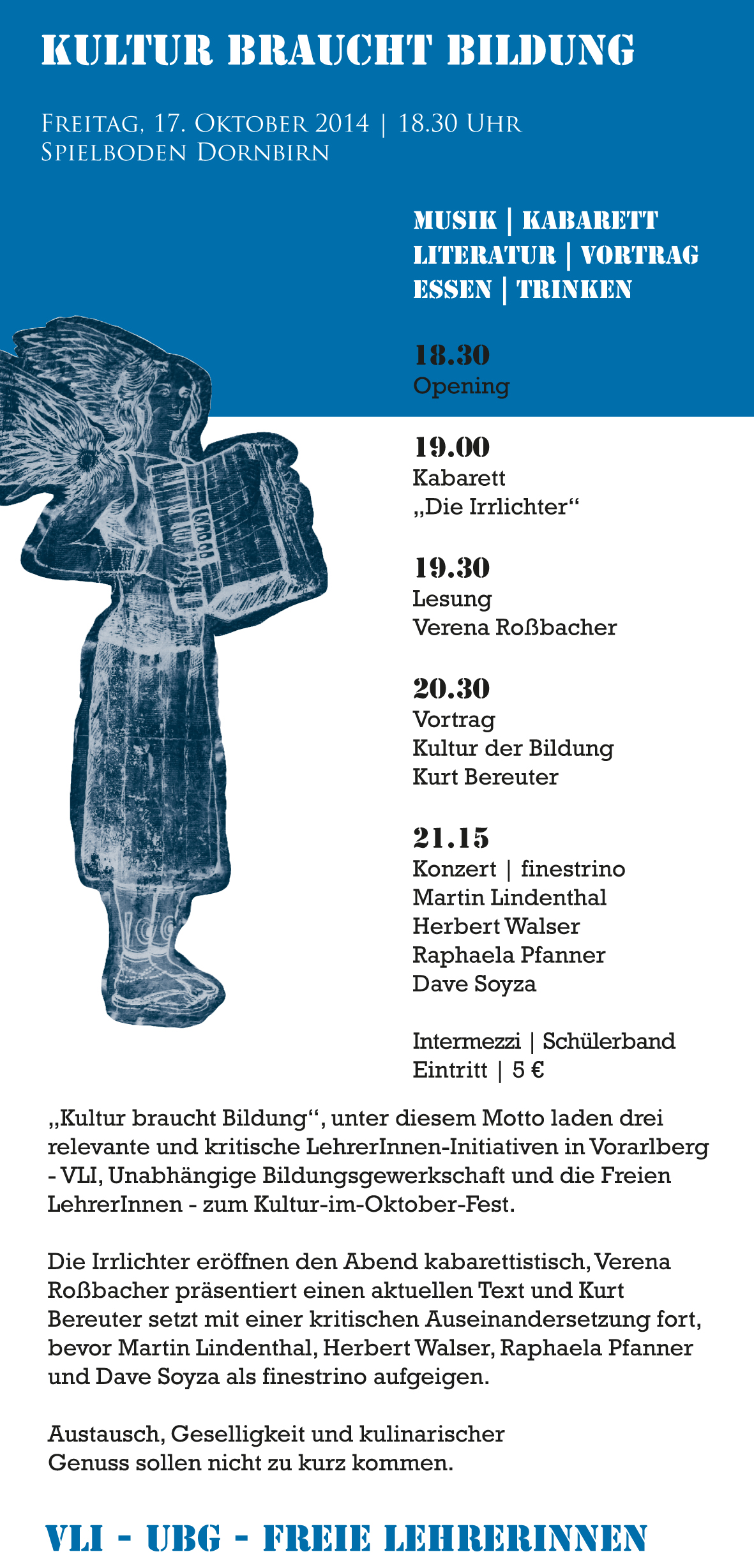 KULTUR BRAUCHT BILDUNG

Freitag, 17. Oktober 2014 | 18.30 Uhr
Spielboden Dornbirn

MUSIK | KABARETT
LITERATUR | VORTRAG
ESSEN | TRINKEN

18.30
Opening

19.00
Kabarett
„Die Irrlichter“

19.30
Lesung
Verena Roßbacher

20.30
Vortrag
Kultur der Bildung
Kurt Bereuter

21.15
Konzert | finestrino
Martin Lindenthal
Herbert Walser
Raphaela Pfanner
Dave Soyza

Intermezzi | Schülerband
Eintritt | 5 €

„Kultur braucht Bildung“, unter diesem Motto laden drei relevante und kritische LehrerInnen-Initiativen in Vorarlberg - VLI, Unabhängige Bildungsgewerkschaft und die Freien LehrerInnen - zum Kultur-im-Oktober-Fest.

Die Irrlichter eröffnen den Abend kabarettistisch, Verena Roßbacher präsentiert einen aktuellen Text und Kurt Bereuter setzt mit einer kritischen Auseinandersetzung fort, bevor Martin Lindenthal, Herbert Walser, Raphaela Pfanner und Dave Soyza als finestrino aufgeigen.

Austausch, Geselligkeit und kulinarischer Genuss sollen nicht zu kurz kommen.

VLI - UBG - FREIE LEHRERINNEN